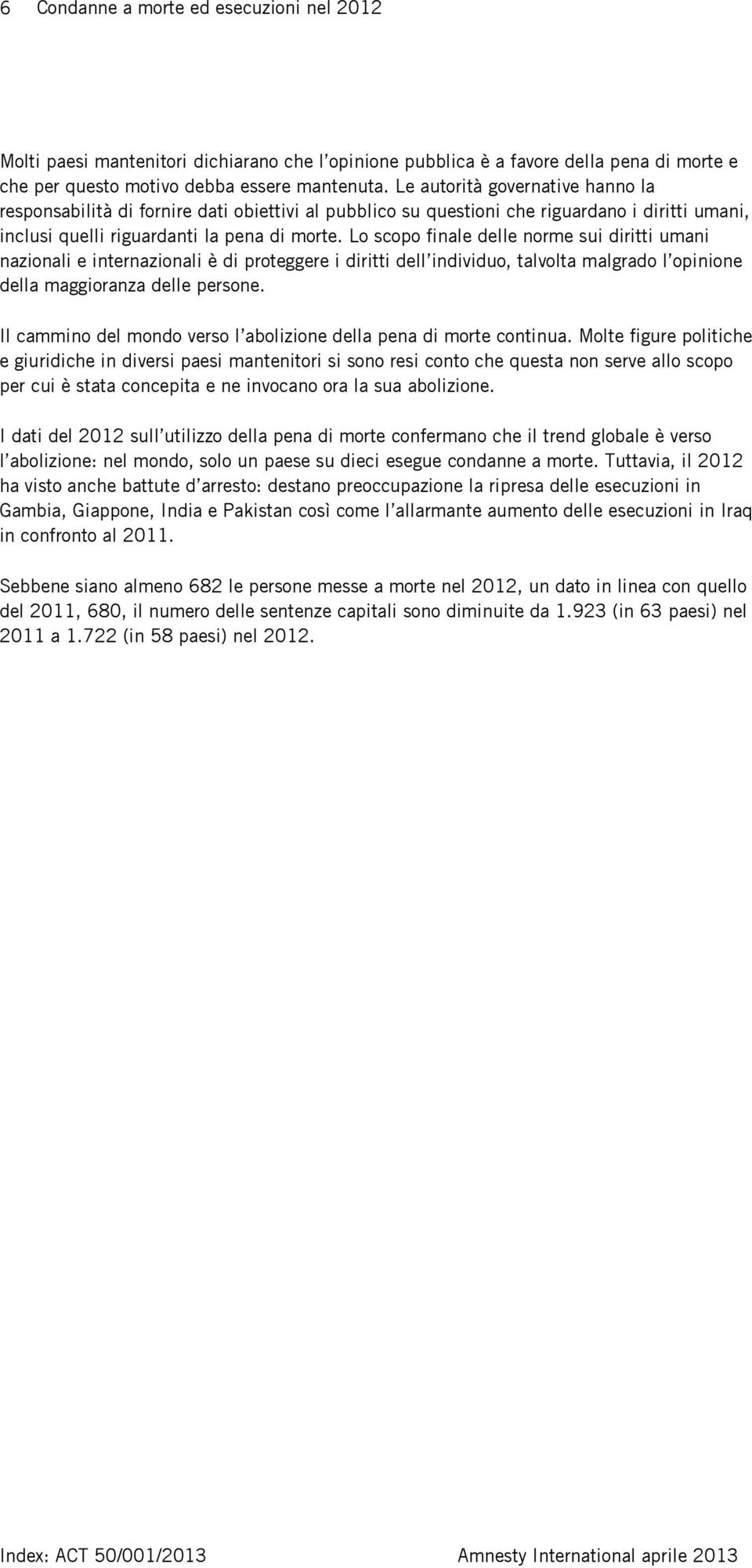 6 Condanne a morte ed esecuzioni nel 2012

Molti paesi mantenitori dichiarano che l'opinione pubblica è a favore della pena di morte e che per questo motivo debba essere mantenuta. Le autorità governative hanno la responsabilità di fornire dati obiettivi al pubblico su questioni che riguardano i diritti umani, inclusi quelli riguardanti la pena di morte. Lo scopo finale delle norme sui diritti umani nazionali e internazionali è di proteggere i diritti dell'individuo, talvolta malgrado l'opinione della maggioranza delle persone.

Il cammino del mondo verso l'abolizione della pena di morte continua. Molte figure politiche e giuridiche in diversi paesi mantenitori si sono resi conto che questa non serve allo scopo per cui è stata concepita e ne invocano ora la sua abolizione.

I dati del 2012 sull'utilizzo della pena di morte confermano che il trend globale è verso l'abolizione: nel mondo, solo un paese su dieci esegue condanne a morte. Tuttavia, il 2012 ha visto anche battute d'arresto: destano preoccupazione la ripresa delle esecuzioni in Gambia, Giappone, India e Pakistan così come l'allarmante aumento delle esecuzioni in Iraq in confronto al 2011.

Sebbene siano almeno 682 le persone messe a morte nel 2012, un dato in linea con quello del 2011, 680, il numero delle sentenze capitali sono diminuite da 1.923 (in 63 paesi) nel 2011 a 1.722 (in 58 paesi) nel 2012.

Index: ACT 50/001/2013 Amnesty International aprile 2013